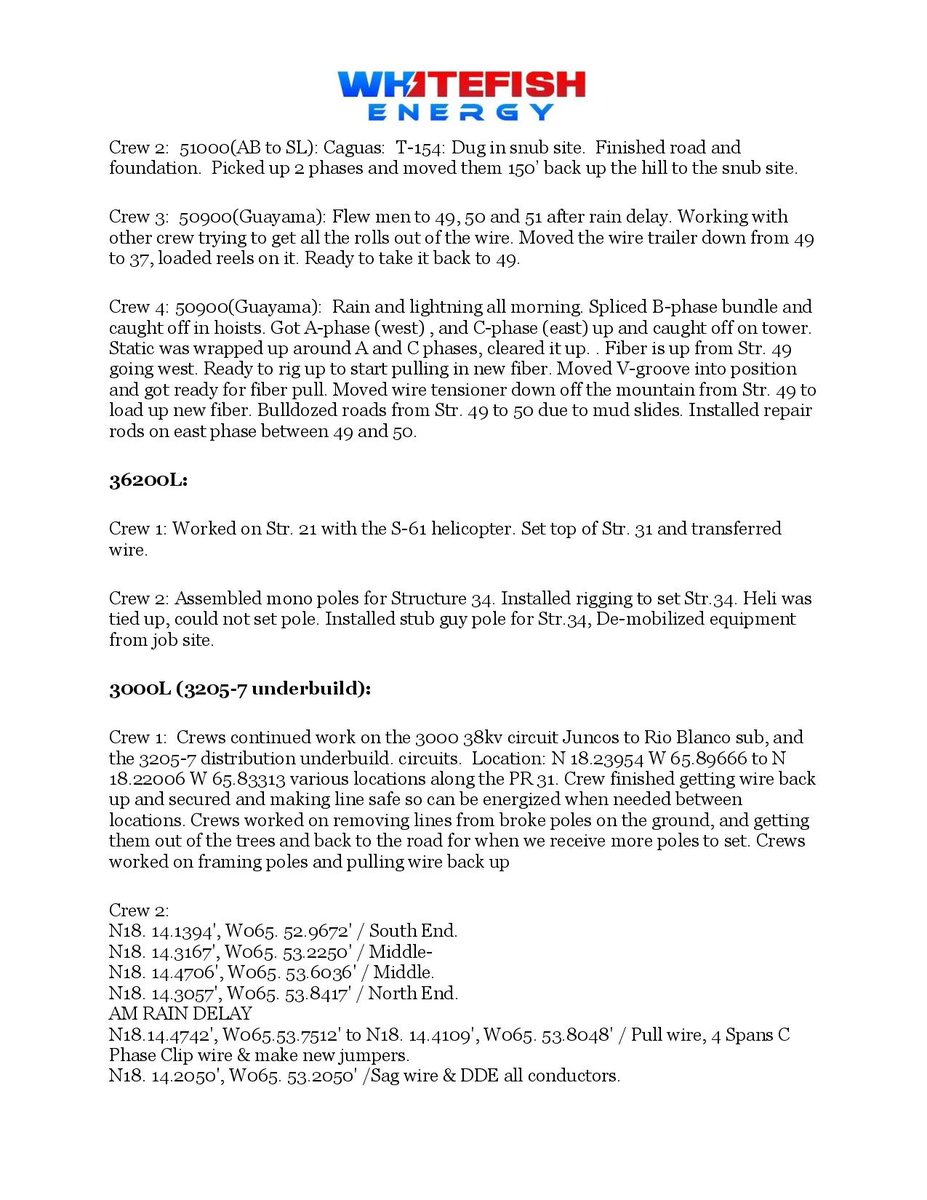 WHITEFISH
ENERGY

Crew 2: 51000(AB to SL): Caguas: T-154: Dug in snub site. Finished road and foundation. Picked up 2 phases and moved them 150' back up the hill to the snub site.

Crew 3: 50900(Guayama): Flew men to 49, 50 and 51 after rain delay. Working with other crew trying to get all the rolls out of the wire. Moved the wire trailer down from 49 to 37, loaded reels on it. Ready to take it back to 49.

Crew 4: 50900(Guayama): Rain and lightning all morning. Spliced B-phase bundle and caught off in hoists. Got A-phase (west) , and C-phase (east) up and caught off on tower. Static was wrapped up around A and C phases, cleared it up. . Fiber is up from Str. 49 going west. Ready to rig up to start pulling in new fiber. Moved V-groove into position and got ready for fiber pull. Moved wire tensioner down off the mountain from Str. 49 to load up new fiber. Bulldozed roads from Str. 49 to 50 due to mud slides. Installed repair rods on east phase between 49 and 50.

36200L:

Crew 1: Worked on Str. 21 with the S-61 helicopter. Set top of Str. 31 and transferred wire.

Crew 2: Assembled mono poles for Structure 34. Installed rigging to set Str.34. Heli was tied up, could not set pole. Installed stub guy pole for Str.34, De-mobilized equipment from job site.

3000L (3205-7 underbuild):

Crew 1: Crews continued work on the 3000 38kv circuit Juncos to Rio Blanco sub, and the 3205-7 distribution underbuild. circuits. Location: N 18.23954 W 65.89666 to N 18.22006 W 65.83313 various locations along the PR 31. Crew finished getting wire back up and secured and making line safe so can be energized when needed between locations. Crews worked on removing lines from broke poles on the ground, and getting them out of the trees and back to the road for when we receive more poles to set. Crews worked on framing poles and pulling wire back up

Crew 2:
N18. 14.1394', W065. 52.9672' / South End.
N18. 14.3167', W065. 53.2250' / Middle-
N18. 14.4706', W065. 53.6036' / Middle.
N18. 14.3057', W065. 53.8417' / North End.
AM RAIN DELAY
N18.14.4742', W065.53.7512' to N18. 14.4109', W065. 53.8048' / Pull wire, 4 Spans C Phase Clip wire & make new jumpers.
N18. 14.2050', W065. 53.2050' /Sag wire & DDE all conductors.